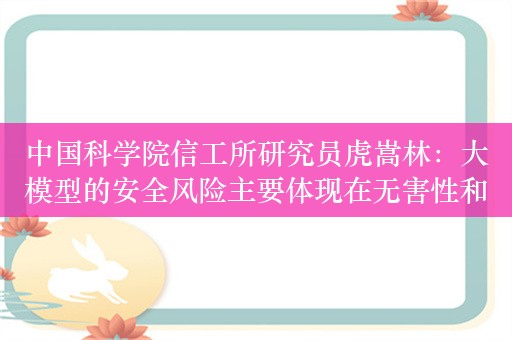 中国科学院信工所研究员虎嵩林：大模型的安全风险主要体现在无害性和